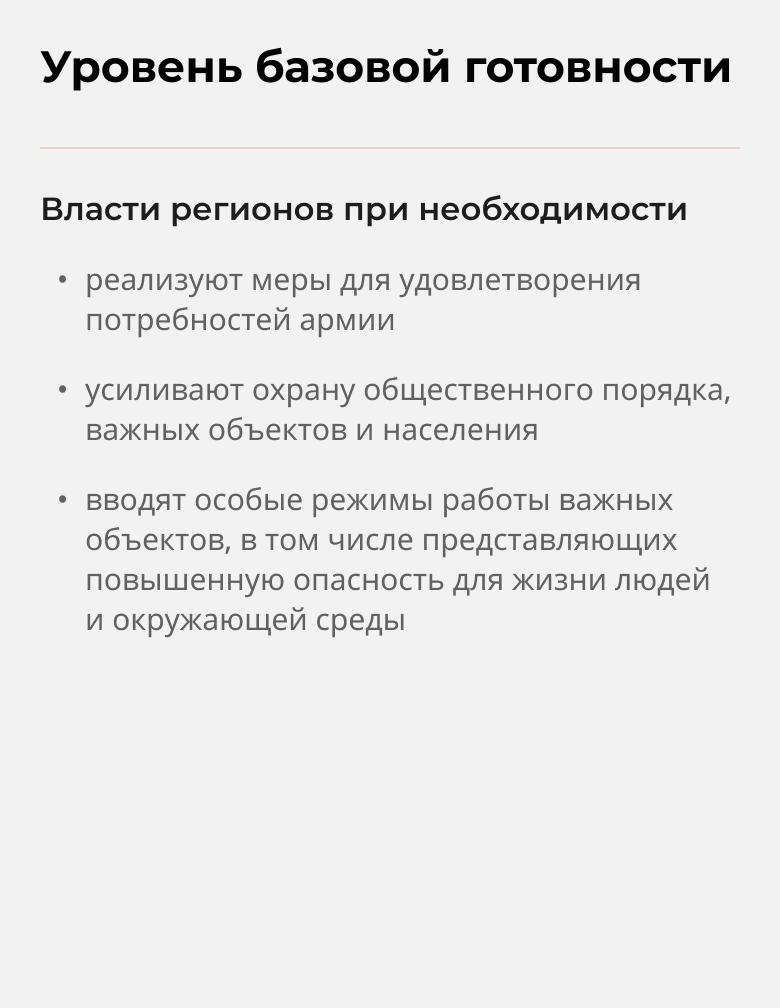 Уровень базовой готовности

Власти регионов при необходимости

• реализуют меры для удовлетворения потребностей армии

• усиливают охрану общественного порядка, важных объектов и населения

• вводят особые режимы работы важных объектов, в том числе представляющих повышенную опасность для жизни людей и окружающей среды